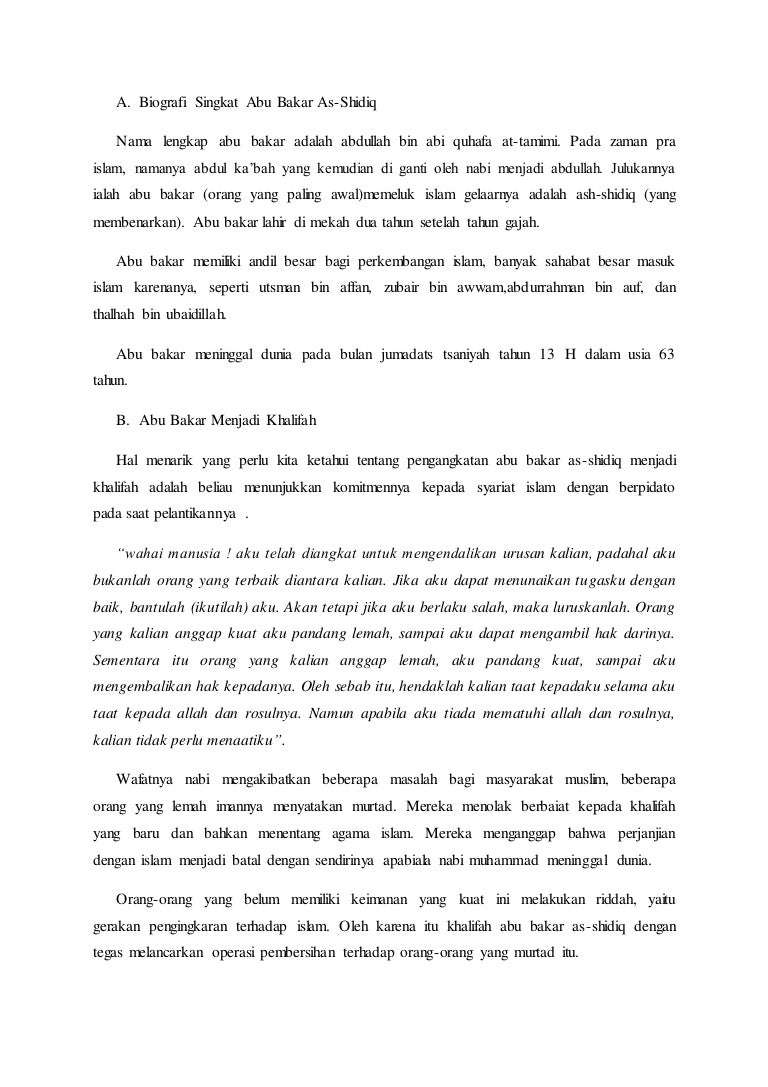 A. Biografi Singkat Abu Bakar As-Shidiq

Nama lengkap abu bakar adalah abdullah bin abi quhafa at-tamimi. Pada zaman pra islam, namanya abdul ka'bah yang kemudian di ganti oleh nabi menjadi abdullah. Julukannya ialah abu bakar (orang yang paling awal)memeluk islam gelaarnya adalah ash-shidiq (yang membenarkan). Abu bakar lahir di mekah dua tahun setelah tahun gajah.

Abu bakar memiliki andil besar bagi perkembangan islam, banyak sahabat besar masuk islam karenanya, seperti utsman bin affan, zubair bin awwam,abdurrahman bin auf, dan thalhah bin ubaidillah.

Abu bakar meninggal dunia pada bulan jumadats tsaniyah tahun 13 H dalam usia 63 tahun.

B. Abu Bakar Menjadi Khalifah

Hal menarik yang perlu kita ketahui tentang pengangkatan abu bakar as-shidiq menjadi khalifah adalah beliau menunjukkan komitmennya kepada syariat islam dengan berpidato pada saat pelantikannya .

"wahai manusia ! aku telah diangkat untuk mengendalikan urusan kalian, padahal aku bukanlah orang yang terbaik diantara kalian. Jika aku dapat menunaikan tugasku dengan baik, bantulah (ikutilah) aku. Akan tetapi jika aku berlaku salah, maka luruskanlah. Orang yang kalian anggap kuat aku pandang lemah, sampai aku dapat mengambil hak darinya. Sementara itu orang yang kalian anggap lemah, aku pandang kuat, sampai aku mengembalikan hak kepadanya. Oleh sebab itu, hendaklah kalian taat kepadaku selama aku taat kepada allah dan rosulnya. Namun apabila aku tiada mematuhi allah dan rosulnya, kalian tidak perlu menaatiku".

Wafatnya nabi mengakibatkan beberapa masalah bagi masyarakat muslim, beberapa orang yang lemah imannya menyatakan murtad. Mereka menolak berbaiat kepada khalifah yang baru dan bahkan menentang agama islam. Mereka menganggap bahwa perjanjian dengan islam menjadi batal dengan sendirinya apabiala nabi muhammad meninggal dunia.

Orang-orang yang belum memiliki keimanan yang kuat ini melakukan riddah, yaitu gerakan pengingkaran terhadap islam. Oleh karena itu khalifah abu bakar as-shidiq dengan tegas melancarkan operasi pembersihan terhadap orang-orang yang murtad itu.